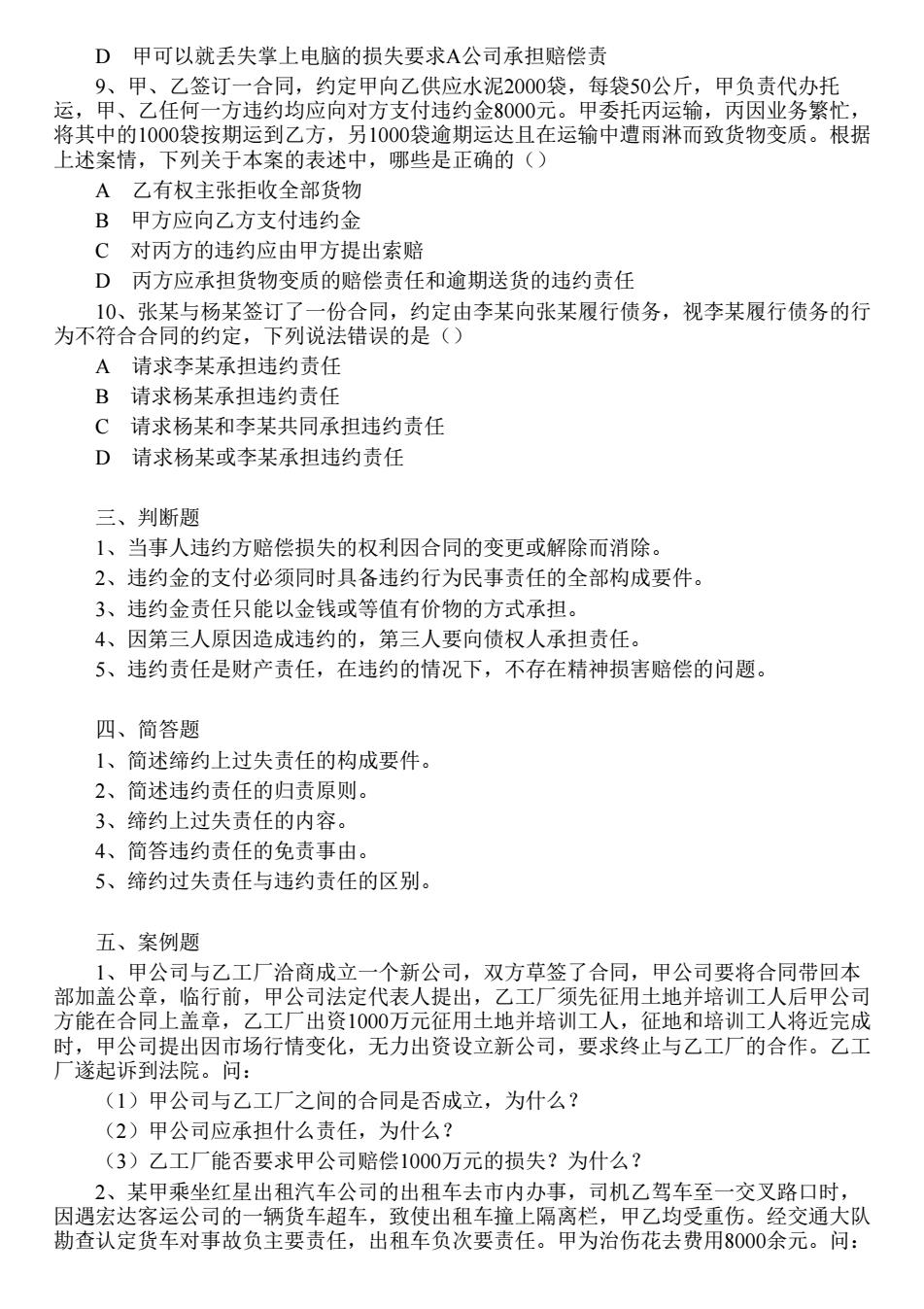 D 甲可以就丢失掌上电脑的损失要求A公司承担赔偿责

9、甲、乙签订一合同，约定甲向乙供应水泥2000袋，每袋50公斤，甲负责代办托运，甲、乙任何一方违约均应向对方支付违约金8000元。甲委托丙运输，丙因业务繁忙，将其中的1000袋按期运到乙方，另1000袋逾期运达且在运输中遭雨淋而致货物变质。根据上述案情，下列关于本案的表述中，哪些是正确的（）

A 乙有权主张拒收全部货物

B 甲方应向乙方支付违约金

C 对丙方的违约应由甲方提出索赔

D 丙方应承担货物变质的赔偿责任和逾期送货的违约责任

10、张某与杨某签订了一份合同，约定由李某向张某履行债务，视李某履行债务的行为不符合合同的约定，下列说法错误的是（）

A 请求李某承担违约责任

B 请求杨某承担违约责任

C 请求杨某和李某共同承担违约责任

D 请求杨某或李某承担违约责任

三、判断题

1、当事人违约方赔偿损失的权利因合同的变更或解除而消除。

2、违约金的支付必须同时具备违约行为民事责任的全部构成要件。

3、违约金责任只能以金钱或等值有价物的方式承担。

4、因第三人原因造成违约的，第三人要向债权人承担责任。

5、违约责任是财产责任，在违约的情况下，不存在精神损害赔偿的问题。

四、简答题

1、简述缔约上过失责任的构成要件。

2、简述违约责任的归责原则。

3、缔约上过失责任的内容。

4、简答违约责任的免责事由。

5、缔约过失责任与违约责任的区别。

五、案例题

1、甲公司与乙工厂洽商成立一个新公司，双方草签了合同，甲公司要将合同带回本部加盖公章，临行前，甲公司法定代表人提出，乙工厂须先征用土地并培训工人后甲公司方能在合同上盖章，乙工厂出资1000万元征用土地并培训工人，征地和培训工人将近完成时，甲公司提出因市场行情变化，无力出资设立新公司，要求终止与乙工厂的合作。乙工厂遂起诉到法院。问：

（1）甲公司与乙工厂之间的合同是否成立，为什么？

（2）甲公司应承担什么责任，为什么？

（3）乙工厂能否要求甲公司赔偿1000万元的损失？为什么？

2、某甲乘坐红星出租汽车公司的出租车去市内办事，司机乙驾车至一交叉路口时，因遇宏达客运公司的一辆货车超车，致使出租车撞上隔离栏，甲乙均受重伤。经交通大队勘查认定货车对事故负主要责任，出租车负次要责任。甲为治伤花去费用8000余元。问：